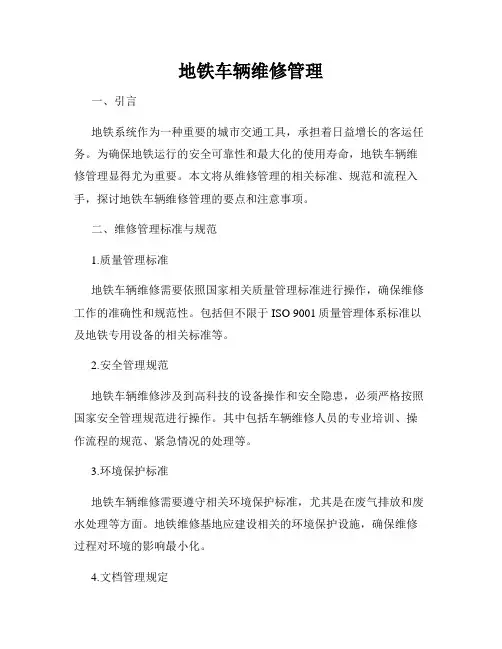 地铁车辆维修管理

一、引言

地铁系统作为一种重要的城市交通工具，承担着日益增长的客运任务。为确保地铁运行的安全可靠性和最大化的使用寿命，地铁车辆维修管理显得尤为重要。本文将从维修管理的相关标准、规范和流程入手，探讨地铁车辆维修管理的要点和注意事项。

二、维修管理标准与规范

1.质量管理标准

地铁车辆维修需要依照国家相关质量管理标准进行操作，确保维修工作的准确性和规范性。包括但不限于 ISO 9001 质量管理体系标准以及地铁专用设备的相关标准等。

2.安全管理规范

地铁车辆维修涉及到高科技的设备操作和安全隐患，必须严格按照国家安全管理规范进行操作。其中包括车辆维修人员的专业培训、操作流程的规范、紧急情况的处理等。

3.环境保护标准

地铁车辆维修需要遵守相关环境保护标准，尤其是在废气排放和废水处理等方面。地铁维修基地应建设相关的环境保护设施，确保维修过程对环境的影响最小化。

4.文档管理规定